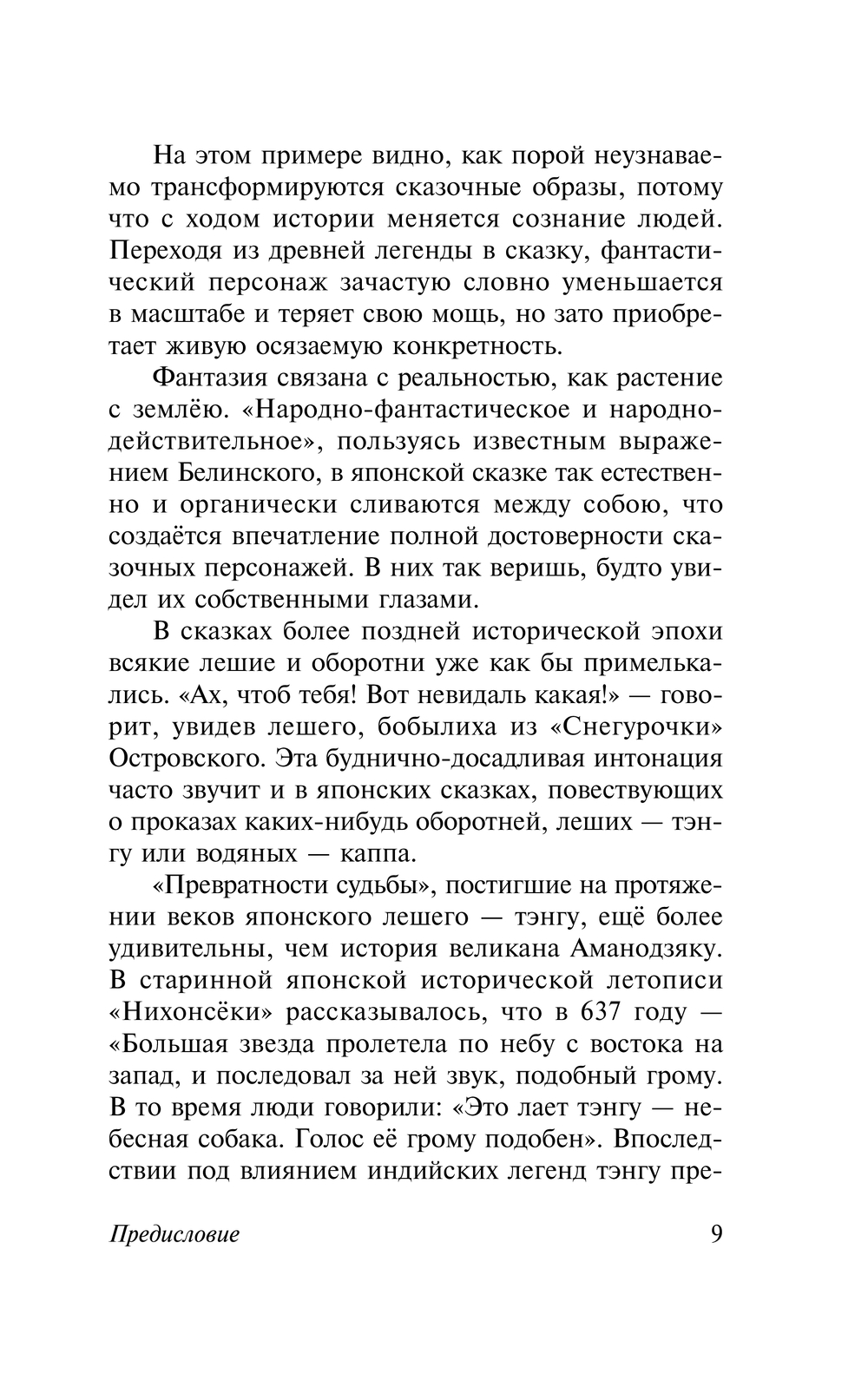 На этом примере видно, как порой неузнаваемо трансформируются сказочные образы, потому что с ходом истории меняется сознание людей. Переходя из древней легенды в сказку, фантастический персонаж зачастую словно уменьшается в масштабе и теряет свою мощь, но зато приобретает живую осязаемую конкретность.

Фантазия связана с реальностью, как растение с землёю. «Народно-фантастическое и народно-действительное», пользуясь известным выражением Белинского, в японской сказке так естественно и органически сливаются между собою, что создаётся впечатление полной достоверности сказочных персонажей. В них так веришь, будто увидел их собственными глазами.

В сказках более поздней исторической эпохи всякие лешие и оборотни уже как бы примелькались. «Ах, чтоб тебя! Вот невидаль какая!» — говорит, увидев лешего, бобылиха из «Снегурочки» Островского. Эта буднично-досадливая интонация часто звучит и в японских сказках, повествующих о проказах каких-нибудь оборотней, леших — тэнгу или водяных — каппа.

«Превратности судьбы», постигшие на протяжении веков японского лешего — тэнгу, ещё более удивительны, чем история великана Аманодзяку. В старинной японской исторической летописи «Нихонсёки» рассказывалось, что в 637 году — «Большая звезда пролетела по небу с востока на запад, и последовал за ней звук, подобный грому. В то время люди говорили: «Это лает тэнгу — небесная собака. Голос её грому подобен». Впоследствии под влиянием индийских легенд тэнгу пре-

Предисловие 9